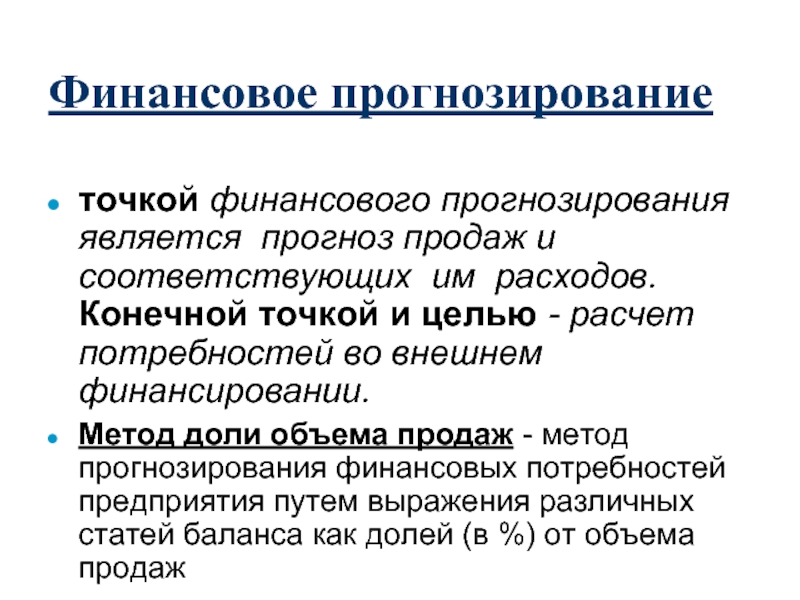 Финансовое прогнозирование

точкой финансового прогнозирования является прогноз продаж и соответствующих им расходов. Конечной точкой и целью - расчет потребностей во внешнем финансировании.

Метод доли объема продаж - метод прогнозирования финансовых потребностей предприятия путем выражения различных статей баланса как долей (в %) от объема продаж